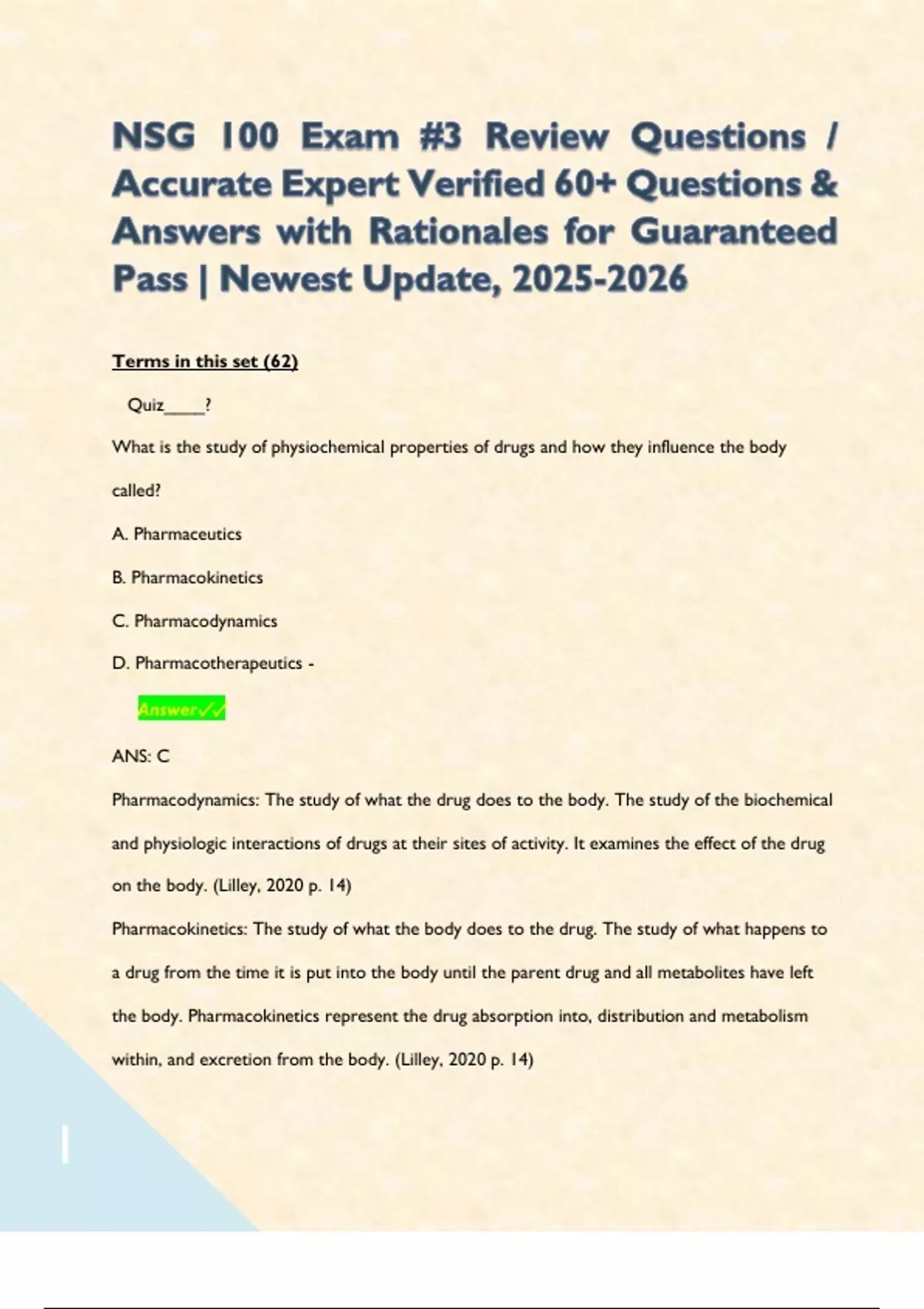 NSG 100 Exam #3 Review Questions / Accurate Expert Verified 60+ Questions & Answers with Rationales for Guaranteed Pass | Newest Update, 2025-2026

Terms in this set (62)

Quiz_____?

What is the study of physiochemical properties of drugs and how they influence the body called?

A. Pharmaceutics

B. Pharmacokinetics

C. Pharmacodynamics

D. Pharmacotherapeutics -

Answer✓✓

ANS: C

Pharmacodynamics: The study of what the drug does to the body. The study of the biochemical and physiologic interactions of drugs at their sites of activity. It examines the effect of the drug on the body. (Lilley, 2020 p. 14)

Pharmacokinetics: The study of what the body does to the drug. The study of what happens to a drug from the time it is put into the body until the parent drug and all metabolites have left the body. Pharmacokinetics represent the drug absorption into, distribution and metabolism within, and excretion from the body. (Lilley, 2020 p. 14)

1